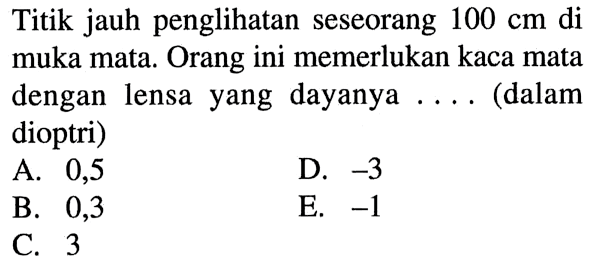 Titik jauh penglihatan seseorang 100 cm di muka mata. Orang ini memerlukan kaca mata dengan lensa yang dayanya .... (dalam dioptri)

A. 0,5
B. 0,3
C. 3
D. $-3$
E. $-1$